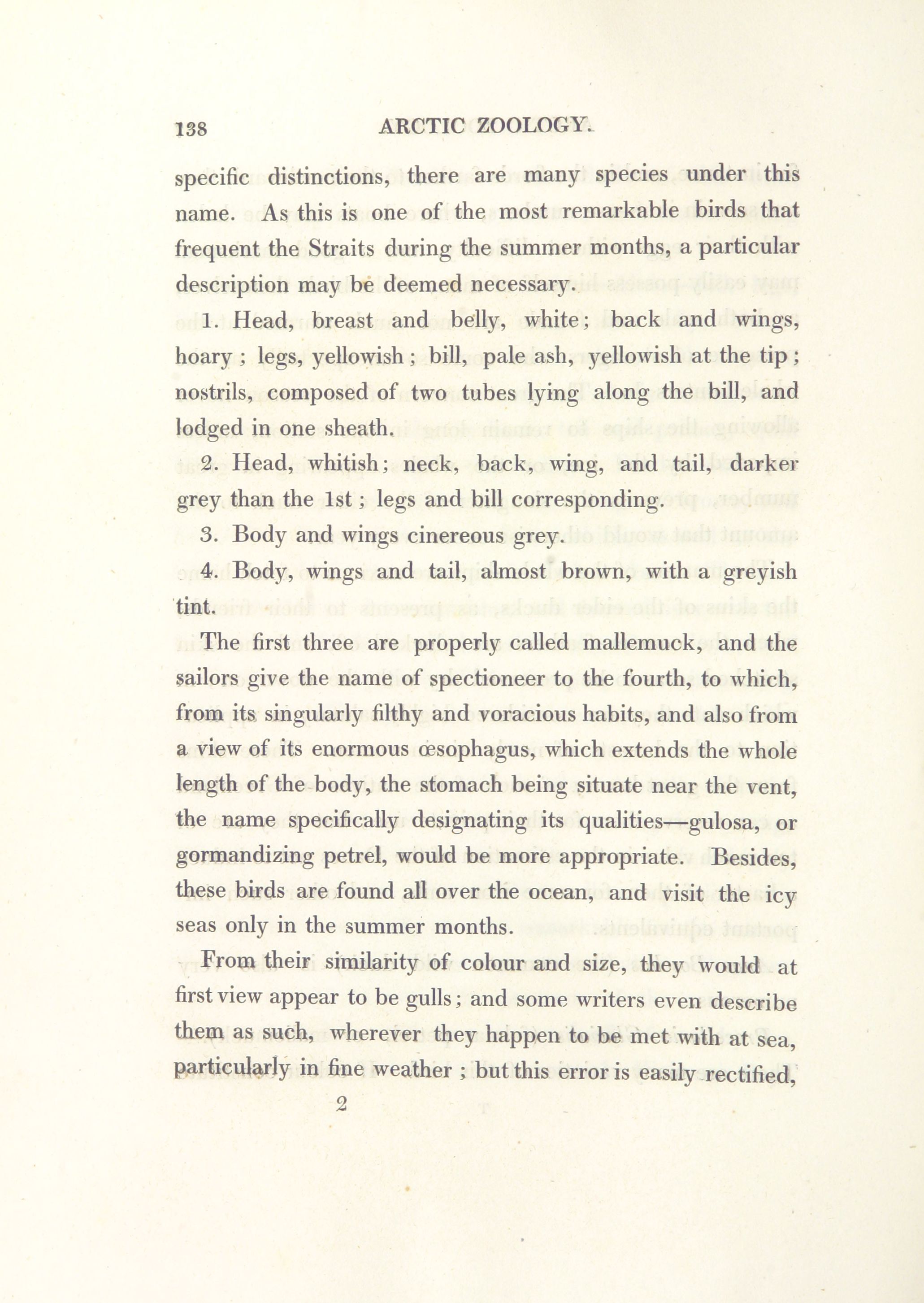 138 ARCTIC ZOOLOGY.

specific distinctions, there are many species under this name. As this is one of the most remarkable birds that frequent the Straits during the summer months, a particular description may be deemed necessary.

1. Head, breast and belly, white; back and wings, hoary; legs, yellowish; bill, pale ash, yellowish at the tip; nostrils, composed of two tubes lying along the bill, and lodged in one sheath.

2. Head, whitish; neck, back, wing, and tail, darker grey than the 1st; legs and bill corresponding.

3. Body and wings cinereous grey.

4. Body, wings and tail, almost brown, with a greyish tint.

The first three are properly called mallemuck, and the sailors give the name of spectioneer to the fourth, to which, from its singularly filthy and voracious habits, and also from a view of its enormous œsophagus, which extends the whole length of the body, the stomach being situate near the vent, the name specifically designating its qualities—gulosa, or gormandizing petrel, would be more appropriate. Besides, these birds are found all over the ocean, and visit the icy seas only in the summer months.

From their similarity of colour and size, they would at first view appear to be gulls; and some writers even describe them as such, wherever they happen to be met with at sea, particularly in fine weather; but this error is easily rectified,

2